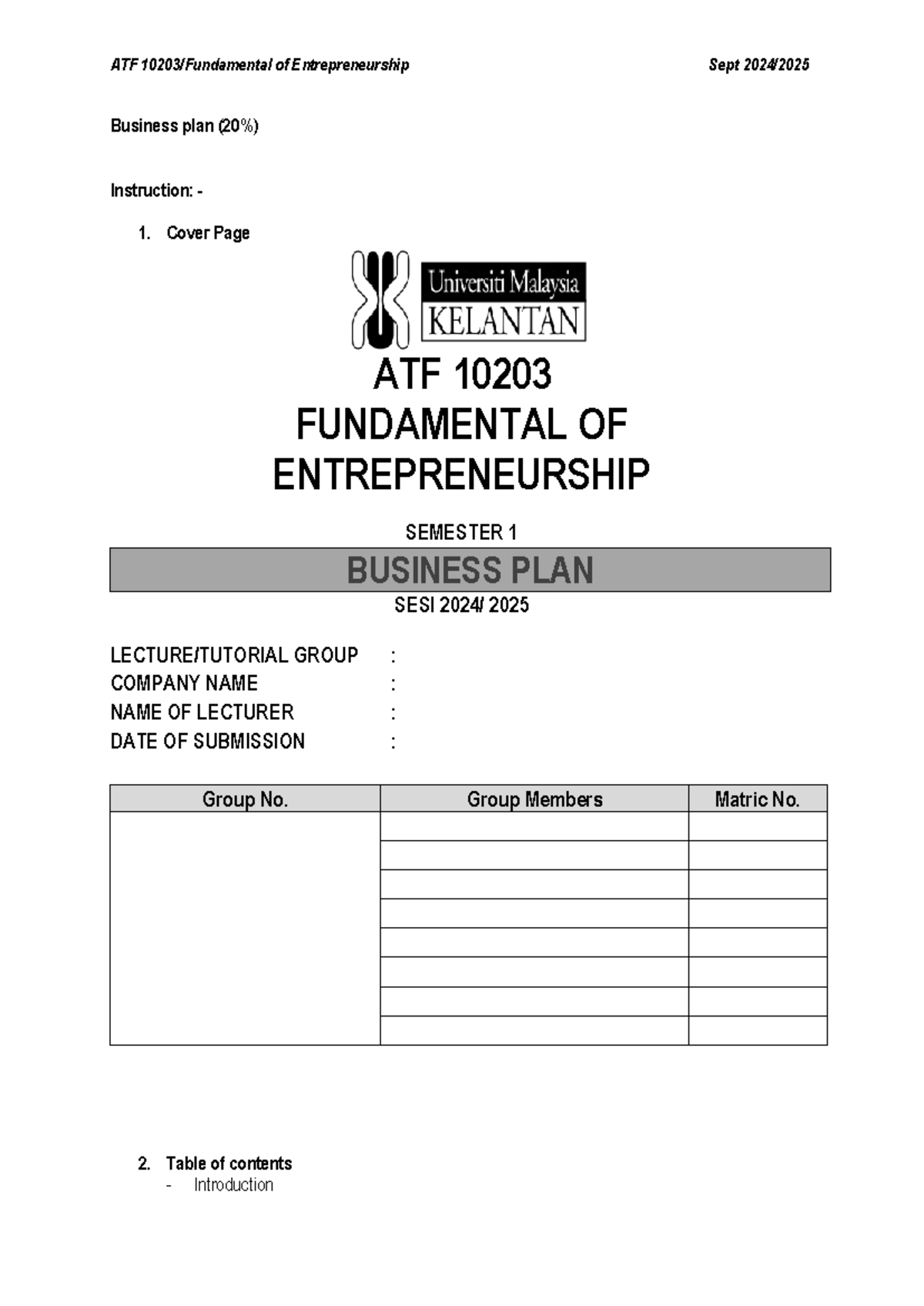 ATF 10203/Fundamental of Entrepreneurship Sept 2024/2025

Business plan (20%)

Instruction: -

1. Cover Page

Universiti Malaysia KELANTAN

ATF 10203
FUNDAMENTAL OF ENTREPRENEURSHIP

SEMESTER 1

BUSINESS PLAN

SESI 2024/ 2025

LECTURE/TUTORIAL GROUP :
COMPANY NAME :
NAME OF LECTURER :
DATE OF SUBMISSION :

| Group No. | Group Members | Matric No. |
|---|---|---|
| | | |
| | | |
| | | |
| | | |
| | | |
| | | |
| | | |
| | | |

2. Table of contents
- Introduction